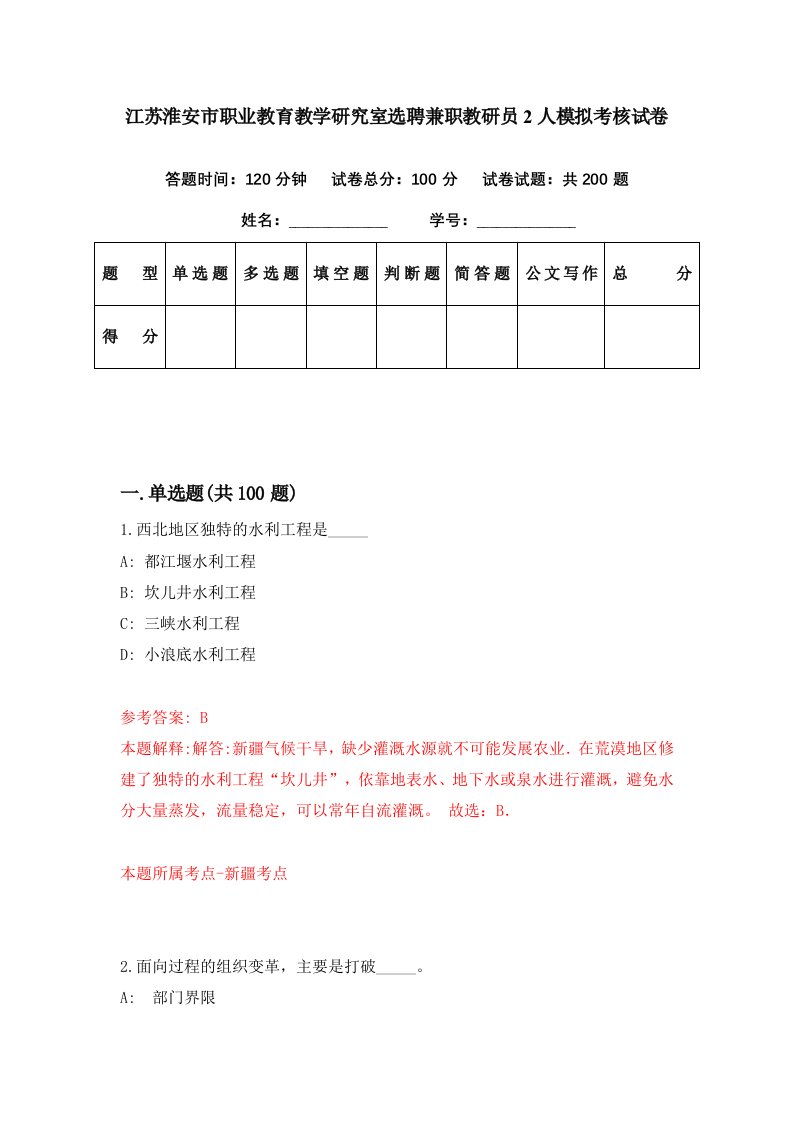 江苏淮安市职业教育教学研究室选聘兼职教研员2人模拟考核试卷

答题时间：120分钟　试卷总分：100分　试卷试题：共200题

姓名：____________　学号：____________

| 题　型 | 单选题 | 多选题 | 填空题 | 判断题 | 简答题 | 公文写作 | 总　分 |
|---|---|---|---|---|---|---|---|
| 得　分 | | | | | | | |

一.单选题(共100题)

1.西北地区独特的水利工程是_____

A: 都江堰水利工程

B: 坎儿井水利工程

C: 三峡水利工程

D: 小浪底水利工程

参考答案: B

本题解释:解答:新疆气候干旱，缺少灌溉水源就不可能发展农业.在荒漠地区修建了独特的水利工程“坎儿井”，依靠地表水、地下水或泉水进行灌溉，避免水分大量蒸发，流量稳定，可以常年自流灌溉。 故选：B.

本题所属考点-新疆考点

2.面向过程的组织变革，主要是打破_____。

A: 部门界限